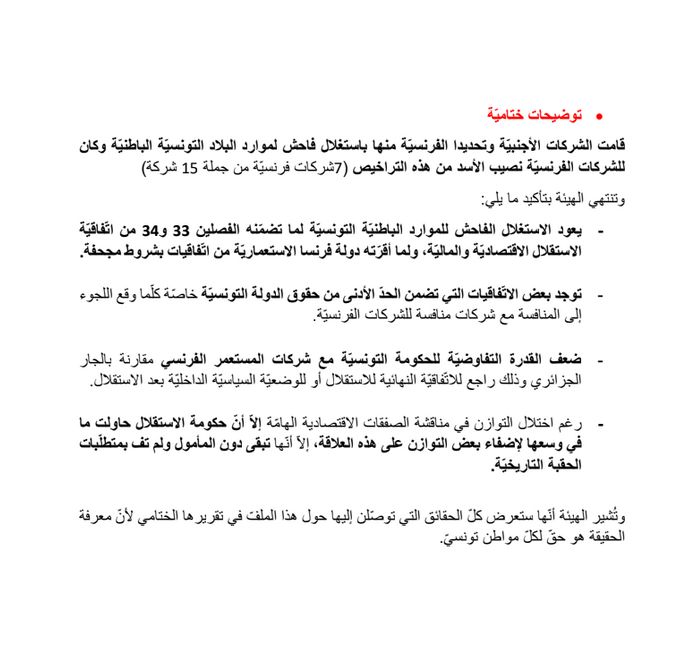 • توضيحات ختاميّة

قامت الشركات الأجنبيّة وتحديدا الفرنسيّة منها باستغلال فاحش لموارد البلاد التونسيّة الباطنيّة وكان للشركات الفرنسيّة نصيب الأسد من هذه التراخيص (7شركات فرنسيّة من جملة 15 شركة)

وتنتهي الهيئة بتأكيد ما يلي:

- يعود الاستغلال الفاحش للموارد الباطنيّة التونسيّة لما تضمّنه الفصلين 33 و34 من اتّفاقيّة الاستقلال الاقتصاديّة والماليّة، ولما أقرّته دولة فرنسا الاستعماريّة من اتّفاقيات بشروط مجحفة.

- توجد بعض الاتّفاقيات التي تضمن الحدّ الأدنى من حقوق الدولة التونسيّة خاصّة كلّما وقع اللجوء إلى المنافسة مع شركات منافسة للشركات الفرنسيّة.

- ضعف القدرة التفاوضيّة للحكومة التونسيّة مع شركات المستعمر الفرنسي مقارنة بالجار الجزائري وذلك راجع للاتّفاقيّة النهائية للاستقلال أو للوضعيّة السياسيّة الداخليّة بعد الاستقلال.

- رغم اختلال التوازن في مناقشة الصفقات الاقتصادية الهامّة إلاّ أنّ حكومة الاستقلال حاولت ما في وسعها لإضفاء بعض التوازن على هذه العلاقة، إلاّ أنّها تبقى دون المأمول ولم تف بمتطلّبات الحقبة التاريخيّة.

وتُشير الهيئة أنّها ستعرض كلّ الحقائق التي توصّلن إليها حول هذا الملف في تقريرها الختامي لأنّ معرفة الحقيقة هو حقّ لكلّ مواطن تونسيّ.